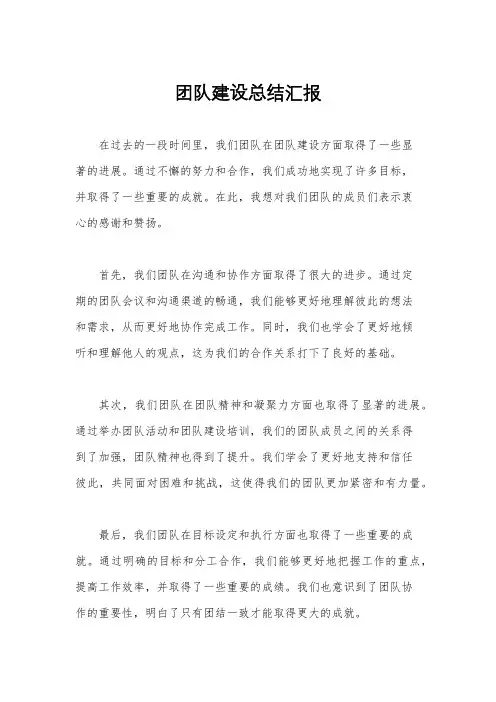 团队建设总结汇报

在过去的一段时间里，我们团队在团队建设方面取得了一些显著的进展。通过不懈的努力和合作，我们成功地实现了许多目标，并取得了一些重要的成就。在此，我想对我们团队的成员们表示衷心的感谢和赞扬。

首先，我们团队在沟通和协作方面取得了很大的进步。通过定期的团队会议和沟通渠道的畅通，我们能够更好地理解彼此的想法和需求，从而更好地协作完成工作。同时，我们也学会了更好地倾听和理解他人的观点，这为我们的合作关系打下了良好的基础。

其次，我们团队在团队精神和凝聚力方面也取得了显著的进展。通过举办团队活动和团队建设培训，我们的团队成员之间的关系得到了加强，团队精神也得到了提升。我们学会了更好地支持和信任彼此，共同面对困难和挑战，这使得我们的团队更加紧密和有力量。

最后，我们团队在目标设定和执行方面也取得了一些重要的成就。通过明确的目标和分工合作，我们能够更好地把握工作的重点，提高工作效率，并取得了一些重要的成绩。我们也意识到了团队协作的重要性，明白了只有团结一致才能取得更大的成就。